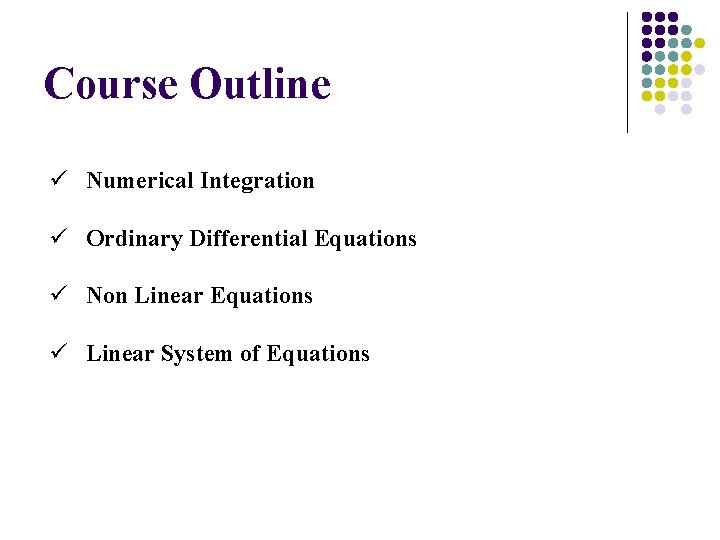 Course Outline

✓ Numerical Integration

✓ Ordinary Differential Equations

✓ Non Linear Equations

✓ Linear System of Equations